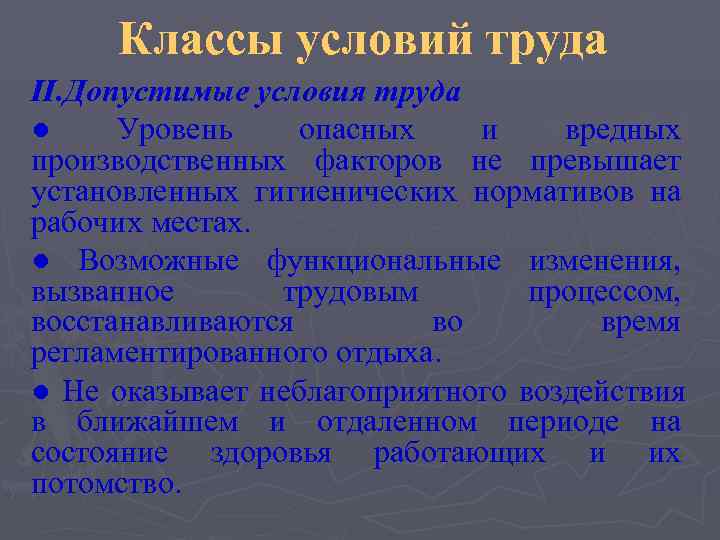 Классы условий труда

II.Допустимые условия труда

● Уровень опасных и вредных производственных факторов не превышает установленных гигиенических нормативов на рабочих местах.

● Возможные функциональные изменения, вызванное трудовым процессом, восстанавливаются во время регламентированного отдыха.

● Не оказывает неблагоприятного воздействия в ближайшем и отдаленном периоде на состояние здоровья работающих и их потомство.